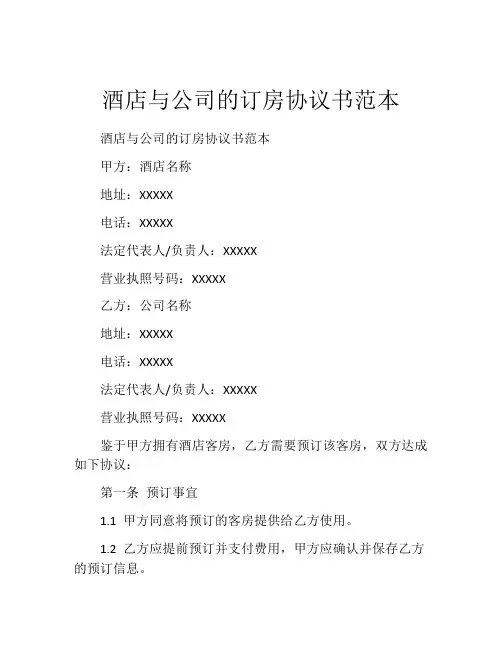 酒店与公司的订房协议书范本

酒店与公司的订房协议书范本

甲方：酒店名称

地址：XXXXX

电话：XXXXX

法定代表人/负责人：XXXXX

营业执照号码：XXXXX

乙方：公司名称

地址：XXXXX

电话：XXXXX

法定代表人/负责人：XXXXX

营业执照号码：XXXXX

鉴于甲方拥有酒店客房，乙方需要预订该客房，双方达成如下协议：

第一条 预订事宜

1.1 甲方同意将预订的客房提供给乙方使用。

1.2 乙方应提前预订并支付费用，甲方应确认并保存乙方的预订信息。